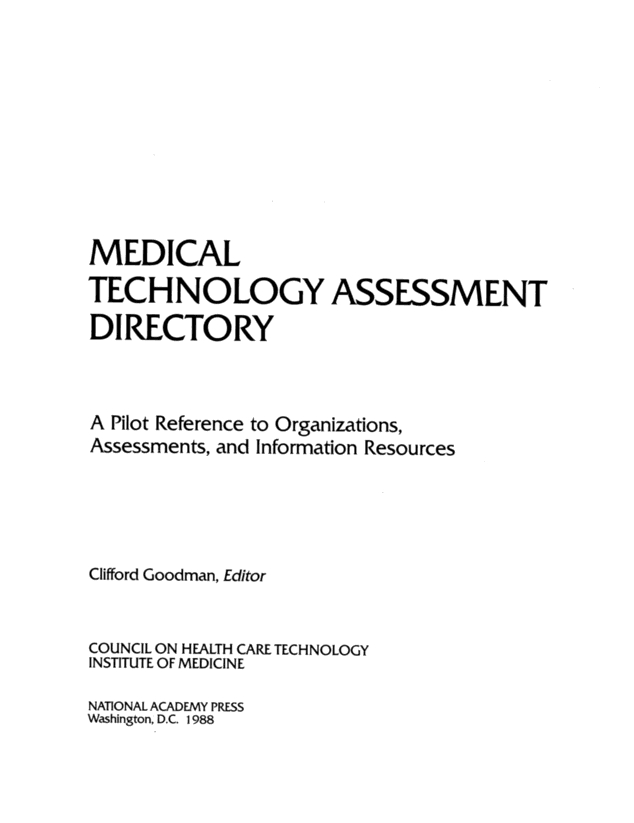 MEDICAL
TECHNOLOGY ASSESSMENT
DIRECTORY

A Pilot Reference to Organizations, Assessments, and Information Resources

Clifford Goodman, Editor

COUNCIL ON HEALTH CARE TECHNOLOGY
INSTITUTE OF MEDICINE

NATIONAL ACADEMY PRESS
Washington, D.C. 1988